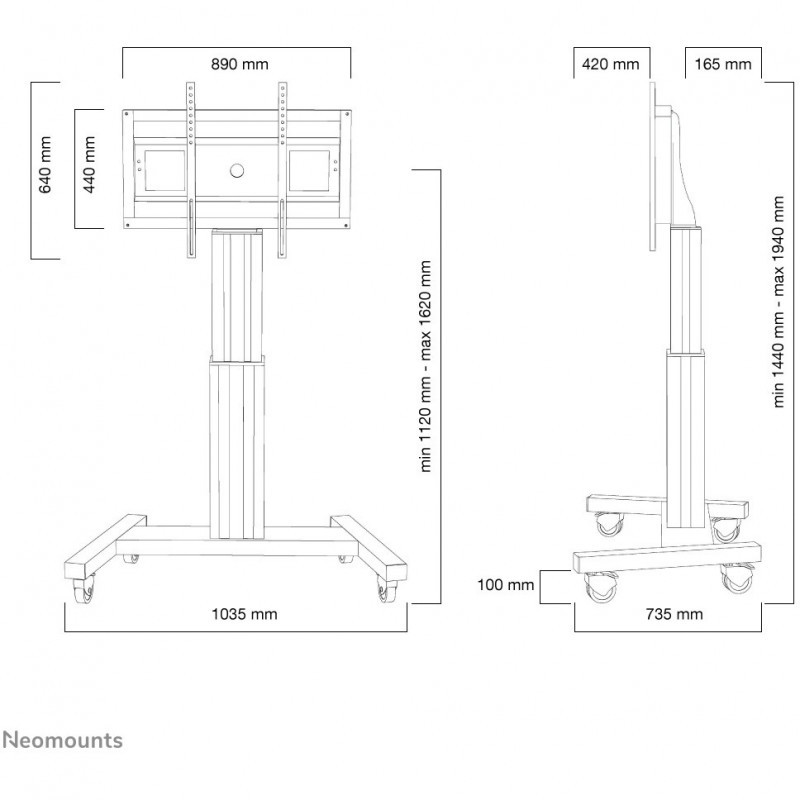 890 mm

640 mm

440 mm

min 1120 mm - max 1620 mm

1035 mm

420 mm

165 mm

min 1440 mm - max 1940 mm

100 mm

735 mm

Neomounts